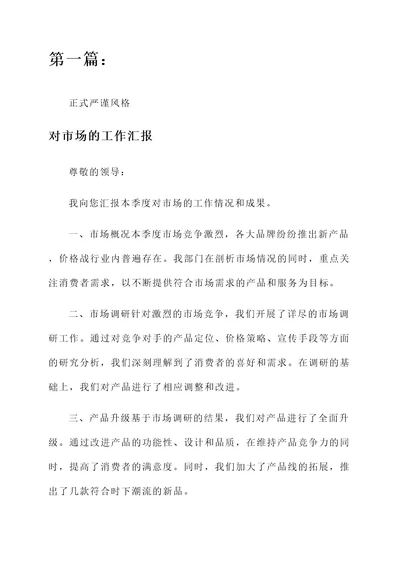 第一篇：

正式严谨风格

对市场的工作汇报

尊敬的领导：

我向您汇报本季度对市场的工作情况和成果。

一、市场概况本季度市场竞争激烈，各大品牌纷纷推出新产品，价格战行业内普遍存在。我部门在剖析市场情况的同时，重点关注消费者需求，以不断提供符合市场需求的产品和服务为目标。

二、市场调研针对激烈的市场竞争，我们开展了详尽的市场调研工作。通过对竞争对手的产品定位、价格策略、宣传手段等方面的研究分析，我们深刻理解到了消费者的喜好和需求。在调研的基础上，我们对产品进行了相应调整和改进。

三、产品升级基于市场调研的结果，我们对产品进行了全面升级。通过改进产品的功能性、设计和品质，在维持产品竞争力的同时，提高了消费者的满意度。同时，我们加大了产品线的拓展，推出了几款符合时下潮流的新品。